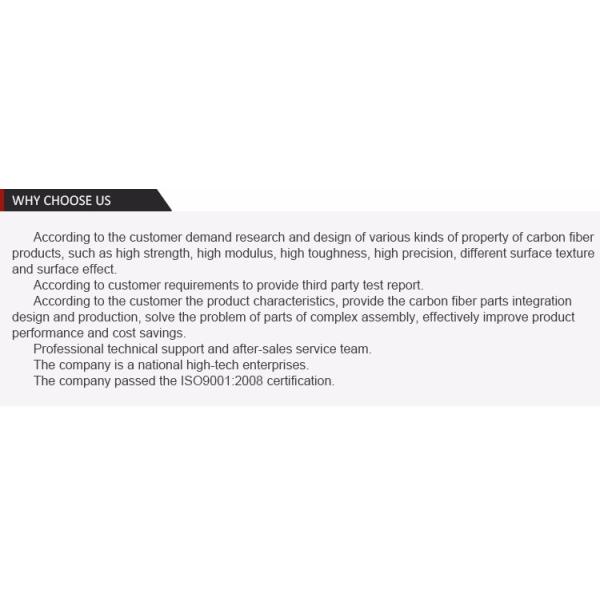 WHY CHOOSE US

According to the customer demand research and design of various kinds of property of carbon fiber products, such as high strength, high modulus, high toughness, high precision, different surface texture and surface effect.

According to customer requirements to provide third party test report.

According to the customer the product characteristics, provide the carbon fiber parts integration design and production, solve the problem of parts of complex assembly, effectively improve product performance and cost savings.

Professional technical support and after-sales service team.

The company is a national high-tech enterprises.

The company passed the ISO9001:2008 certification.